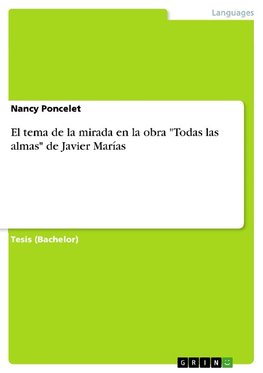 Languages

Nancy Poncelet

El tema de la mirada en la obra "Todas las almas" de Javier Marías

Tesis (Bachelor)

GRIN